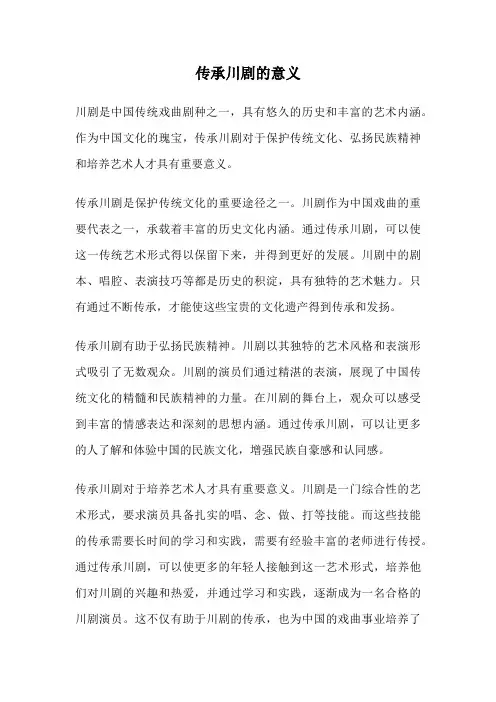 传承川剧的意义

川剧是中国传统戏曲剧种之一，具有悠久的历史和丰富的艺术内涵。作为中国文化的瑰宝，传承川剧对于保护传统文化、弘扬民族精神和培养艺术人才具有重要意义。

传承川剧是保护传统文化的重要途径之一。川剧作为中国戏曲的重要代表之一，承载着丰富的历史文化内涵。通过传承川剧，可以使这一传统艺术形式得以保留下来，并得到更好的发展。川剧中的剧本、唱腔、表演技巧等都是历史的积淀，具有独特的艺术魅力。只有通过不断传承，才能使这些宝贵的文化遗产得到传承和发扬。

传承川剧有助于弘扬民族精神。川剧以其独特的艺术风格和表演形式吸引了无数观众。川剧的演员们通过精湛的表演，展现了中国传统文化的精髓和民族精神的力量。在川剧的舞台上，观众可以感受到丰富的情感表达和深刻的思想内涵。通过传承川剧，可以让更多的人了解和体验中国的民族文化，增强民族自豪感和认同感。

传承川剧对于培养艺术人才具有重要意义。川剧是一门综合性的艺术形式，要求演员具备扎实的唱、念、做、打等技能。而这些技能的传承需要长时间的学习和实践，需要有经验丰富的老师进行传授。通过传承川剧，可以使更多的年轻人接触到这一艺术形式，培养他们对川剧的兴趣和热爱，并通过学习和实践，逐渐成为一名合格的川剧演员。这不仅有助于川剧的传承，也为中国的戏曲事业培养了